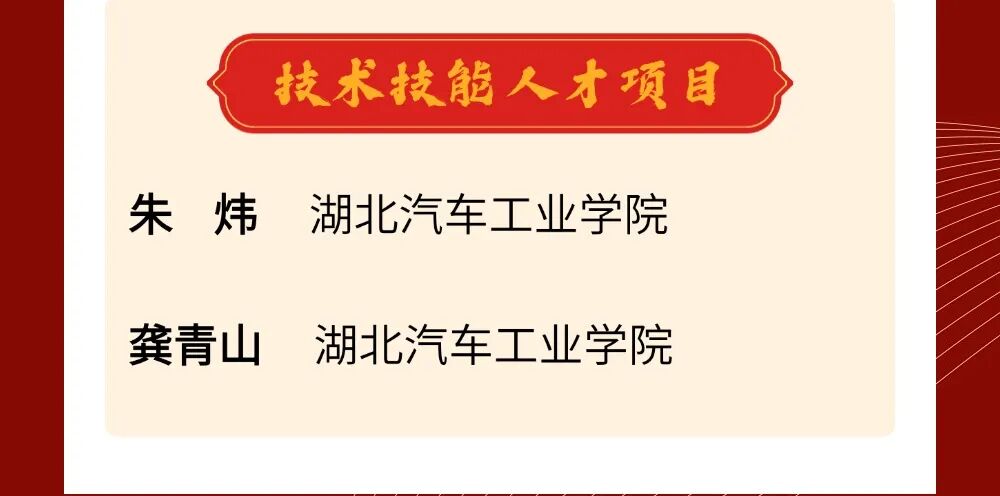 技术技能人才项目

朱 炜 湖北汽车工业学院

龚青山 湖北汽车工业学院